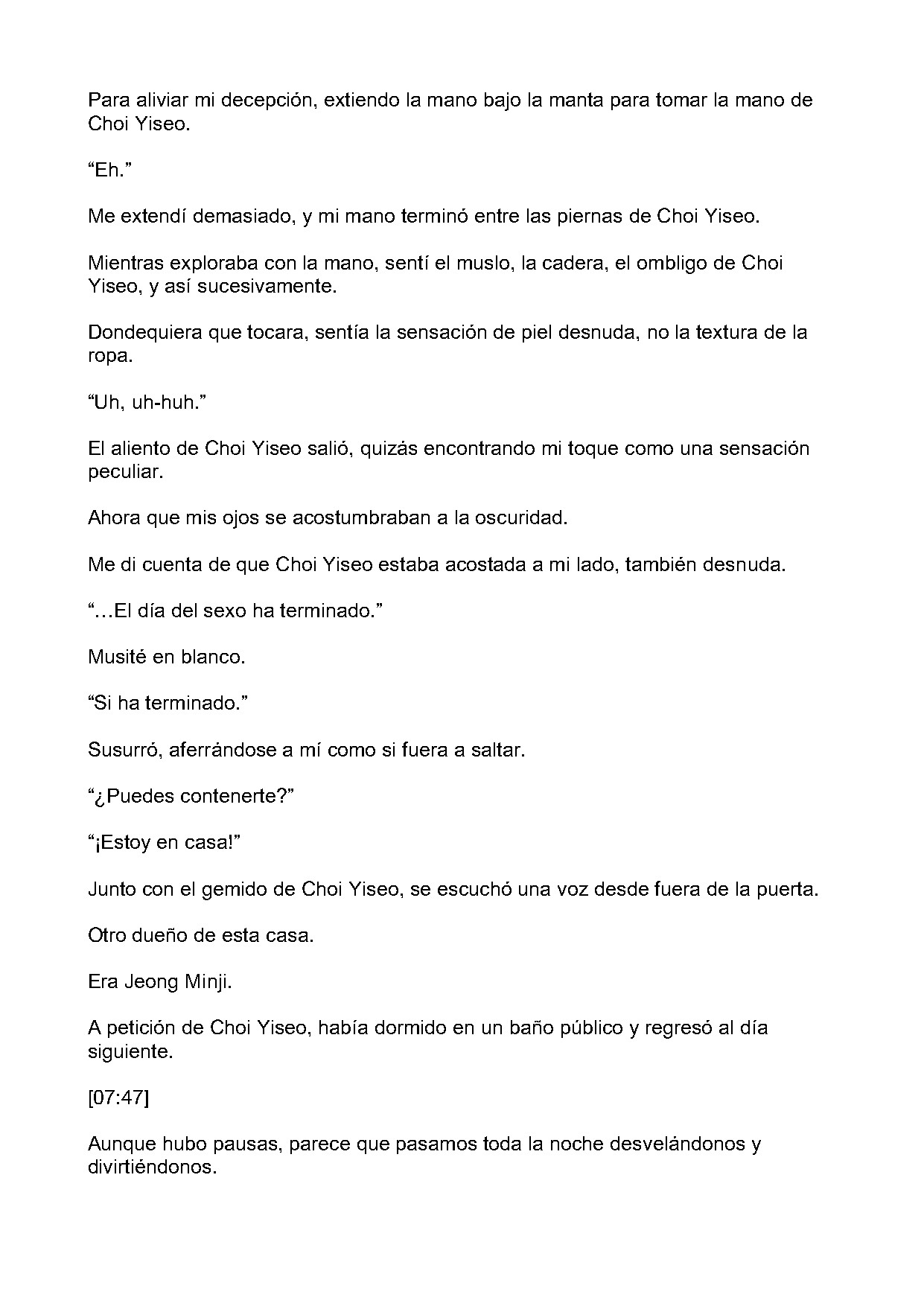 Para aliviar mi decepción, extiendo la mano bajo la manta para tomar la mano de Choi Yiseo.

"Eh."

Me extendí demasiado, y mi mano terminó entre las piernas de Choi Yiseo.

Mientras exploraba con la mano, sentí el muslo, la cadera, el ombligo de Choi Yiseo, y así sucesivamente.

Dondequiera que tocara, sentía la sensación de piel desnuda, no la textura de la ropa.

"Uh, uh-huh."

El aliento de Choi Yiseo salió, quizás encontrando mi toque como una sensación peculiar.

Ahora que mis ojos se acostumbraban a la oscuridad.

Me di cuenta de que Choi Yiseo estaba acostada a mi lado, también desnuda.

"…El día del sexo ha terminado."

Musité en blanco.

"Si ha terminado."

Susurró, aferrándose a mí como si fuera a saltar.

"¿Puedes contenerte?"

"¡Estoy en casa!"

Junto con el gemido de Choi Yiseo, se escuchó una voz desde fuera de la puerta.

Otro dueño de esta casa.

Era Jeong Minji.

A petición de Choi Yiseo, había dormido en un baño público y regresó al día siguiente.

[07:47]

Aunque hubo pausas, parece que pasamos toda la noche desvelándonos y divirtiéndonos.